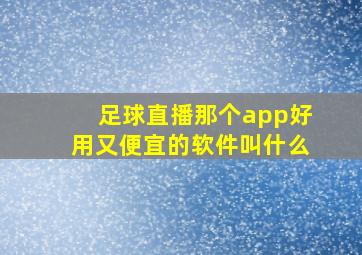 足球直播那个app好用又便宜的软件叫什么